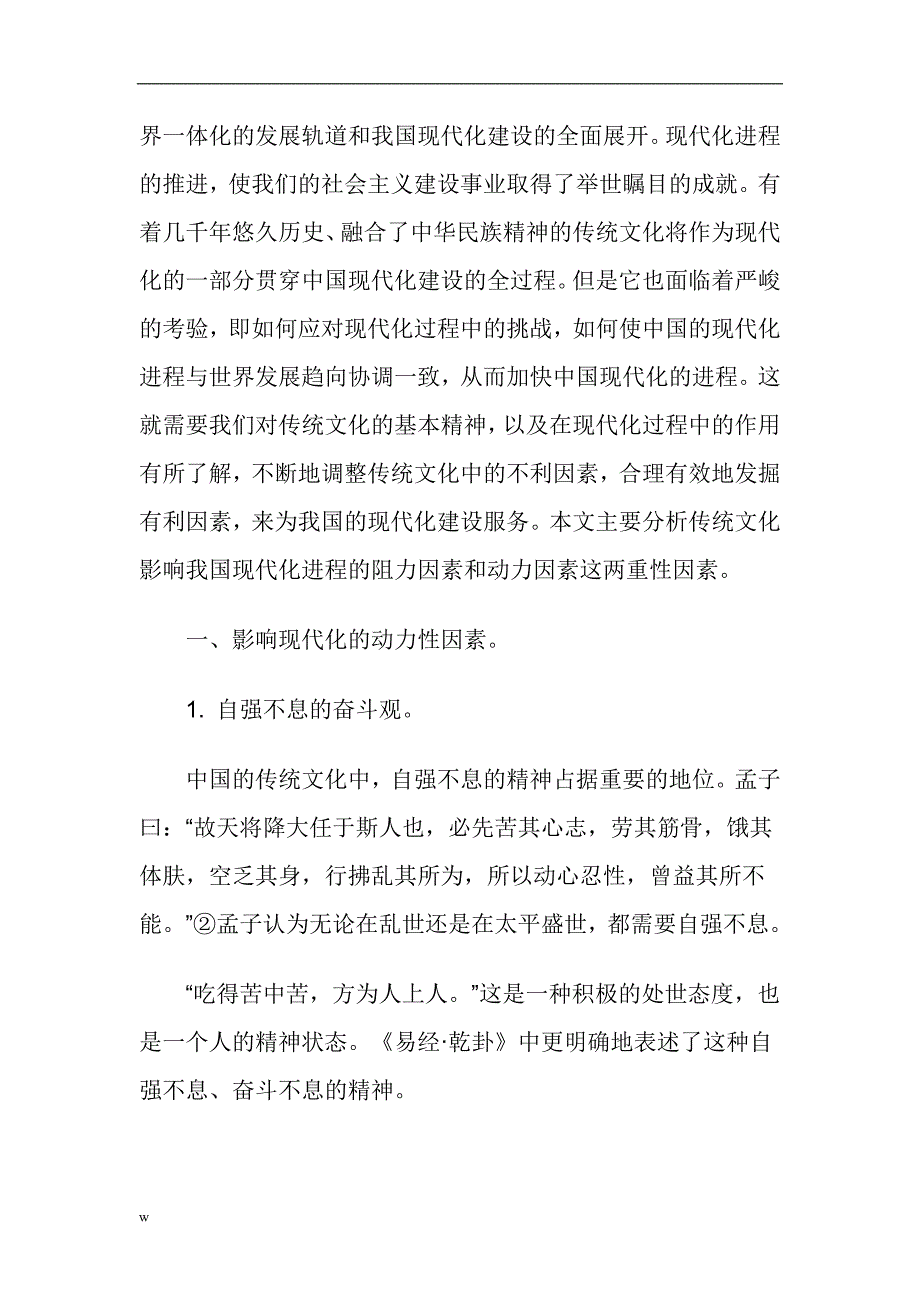 界一体化的发展轨道和我国现代化建设的全面展开。现代化进程的推进，使我们的社会主义建设事业取得了举世瞩目的成就。有着几千年悠久历史、融合了中华民族精神的传统文化将作为现代化的一部分贯穿中国现代化建设的全过程。但是它也面临着严峻的考验，即如何应对现代化过程中的挑战，如何使中国的现代化进程与世界发展趋向协调一致，从而加快中国现代化的进程。这就需要我们对传统文化的基本精神，以及在现代化过程中的作用有所了解，不断地调整传统文化中的不利因素，合理有效地发掘有利因素，来为我国的现代化建设服务。本文主要分析传统文化影响我国现代化进程的阻力因素和动力因素这两重性因素。

一、影响现代化的动力性因素。

1. 自强不息的奋斗观。

中国的传统文化中，自强不息的精神占据重要的地位。孟子曰：“故天将降大任于斯人也，必先苦其心志，劳其筋骨，饿其体肤，空乏其身，行拂乱其所为，所以动心忍性，曾益其所不能。”②孟子认为无论在乱世还是在太平盛世，都需要自强不息。

“吃得苦中苦，方为人上人。”这是一种积极的处世态度，也是一个人的精神状态。《易经·乾卦》中更明确地表述了这种自强不息、奋斗不息的精神。

w